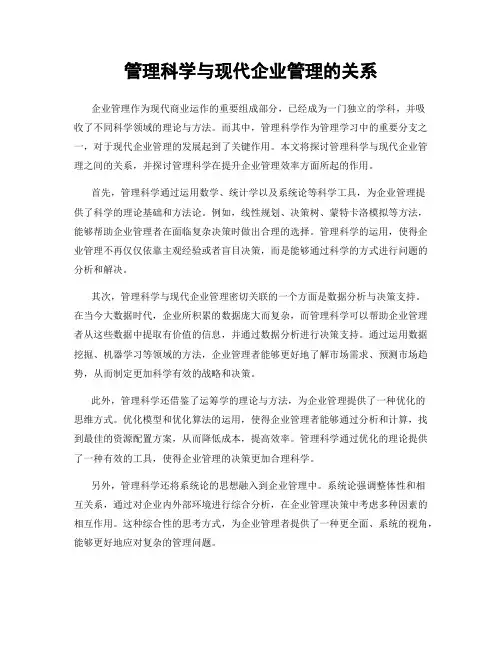 管理科学与现代企业管理的关系

企业管理作为现代商业运作的重要组成部分，已经成为一门独立的学科，并吸收了不同科学领域的理论与方法。而其中，管理科学作为管理学习中的重要分支之一，对于现代企业管理的发展起到了关键作用。本文将探讨管理科学与现代企业管理之间的关系，并探讨管理科学在提升企业管理效率方面所起的作用。

首先，管理科学通过运用数学、统计学以及系统论等科学工具，为企业管理提供了科学的理论基础和方法论。例如，线性规划、决策树、蒙特卡洛模拟等方法，能够帮助企业管理者在面临复杂决策时做出合理的选择。管理科学的运用，使得企业管理不再仅仅依靠主观经验或者盲目决策，而是能够通过科学的方式进行问题的分析和解决。

其次，管理科学与现代企业管理密切关联的一个方面是数据分析与决策支持。在当今大数据时代，企业所积累的数据庞大而复杂，而管理科学可以帮助企业管理者从这些数据中提取有价值的信息，并通过数据分析进行决策支持。通过运用数据挖掘、机器学习等领域的方法，企业管理者能够更好地了解市场需求、预测市场趋势，从而制定更加科学有效的战略和决策。

此外，管理科学还借鉴了运筹学的理论与方法，为企业管理提供了一种优化的思维方式。优化模型和优化算法的运用，使得企业管理者能够通过分析和计算，找到最佳的资源配置方案，从而降低成本，提高效率。管理科学通过优化的理论提供了一种有效的工具，使得企业管理的决策更加合理科学。

另外，管理科学还将系统论的思想融入到企业管理中。系统论强调整体性和相互关系，通过对企业内外部环境进行综合分析，在企业管理决策中考虑多种因素的相互作用。这种综合性的思考方式，为企业管理者提供了一种更全面、系统的视角，能够更好地应对复杂的管理问题。